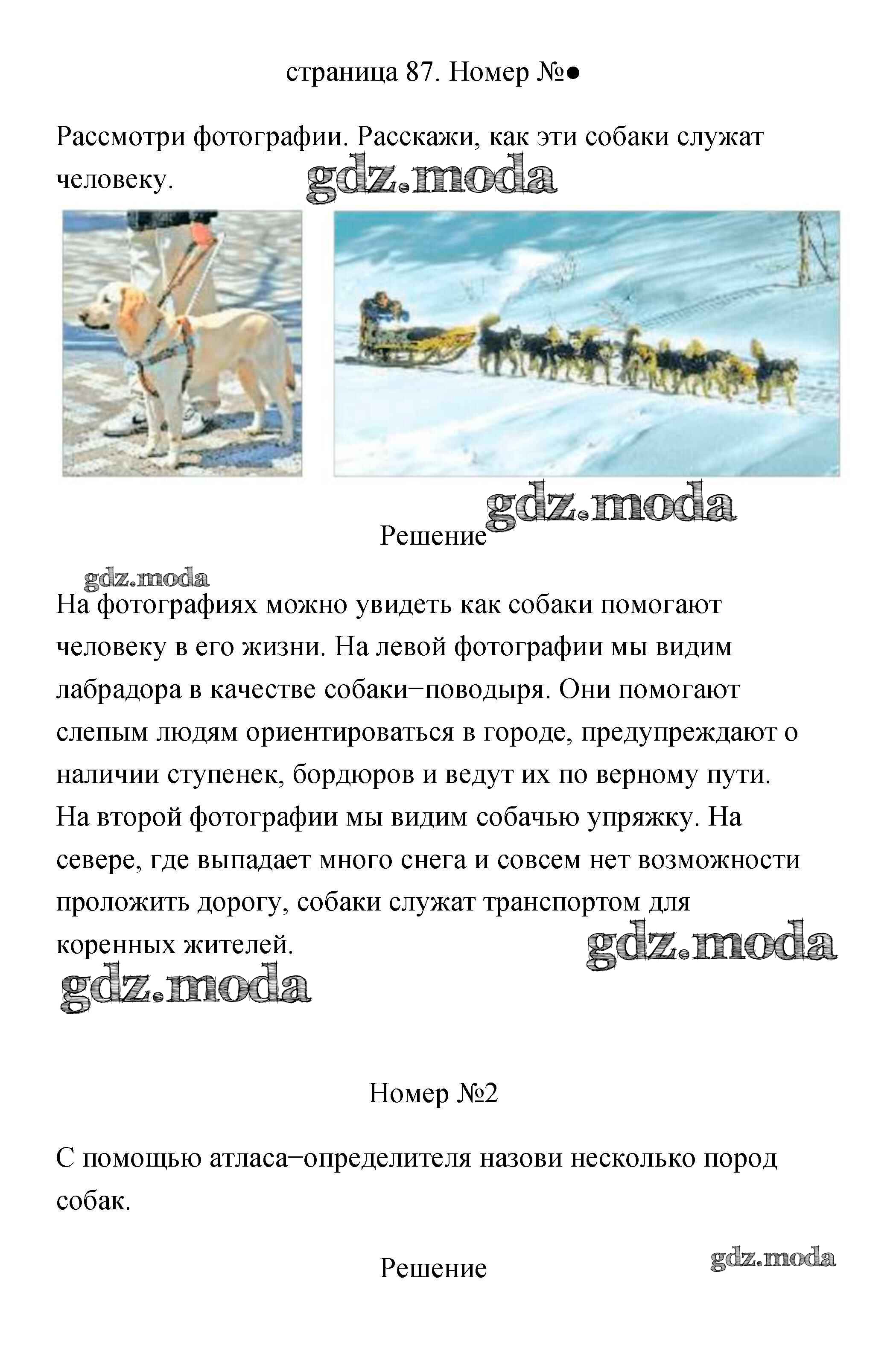 страница 87. Номер №●

Рассмотри фотографии. Расскажи, как эти собаки служат человеку.

gdz.moda

gdz.moda

Решение

gdz.moda

На фотографиях можно увидеть как собаки помогают человеку в его жизни. На левой фотографии мы видим лабрадора в качестве собаки−поводыря. Они помогают слепым людям ориентироваться в городе, предупреждают о наличии ступенек, бордюров и ведут их по верному пути. На второй фотографии мы видим собачью упряжку. На севере, где выпадает много снега и совсем нет возможности проложить дорогу, собаки служат транспортом для коренных жителей.

gdz.moda

gdz.moda

Номер №2

С помощью атласа−определителя назови несколько пород собак.

Решение

gdz.moda